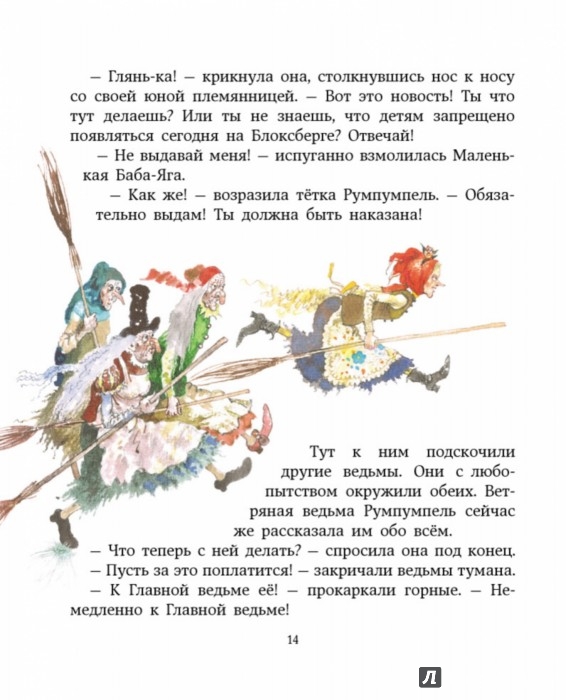 – Глянь-ка! – крикнула она, столкнувшись нос к носу со своей юной племянницей. – Вот это новость! Ты что тут делаешь? Или ты не знаешь, что детям запрещено появляться сегодня на Блоксберге? Отвечай!

– Не выдавай меня! – испуганно взмолилась Маленькая Баба-Яга.

– Как же! – возразила тётка Румпумпель. – Обязательно выдам! Ты должна быть наказана!

Тут к ним подскочили другие ведьмы. Они с любопытством окружили обеих. Ветряная ведьма Румпумпель сейчас же рассказала им обо всём.

– Что теперь с ней делать? – спросила она под конец.

– Пусть за это поплатится! – закричали ведьмы тумана.

– К Главной ведьме её! – прокаркали горные. – Немедленно к Главной ведьме!

14

Л